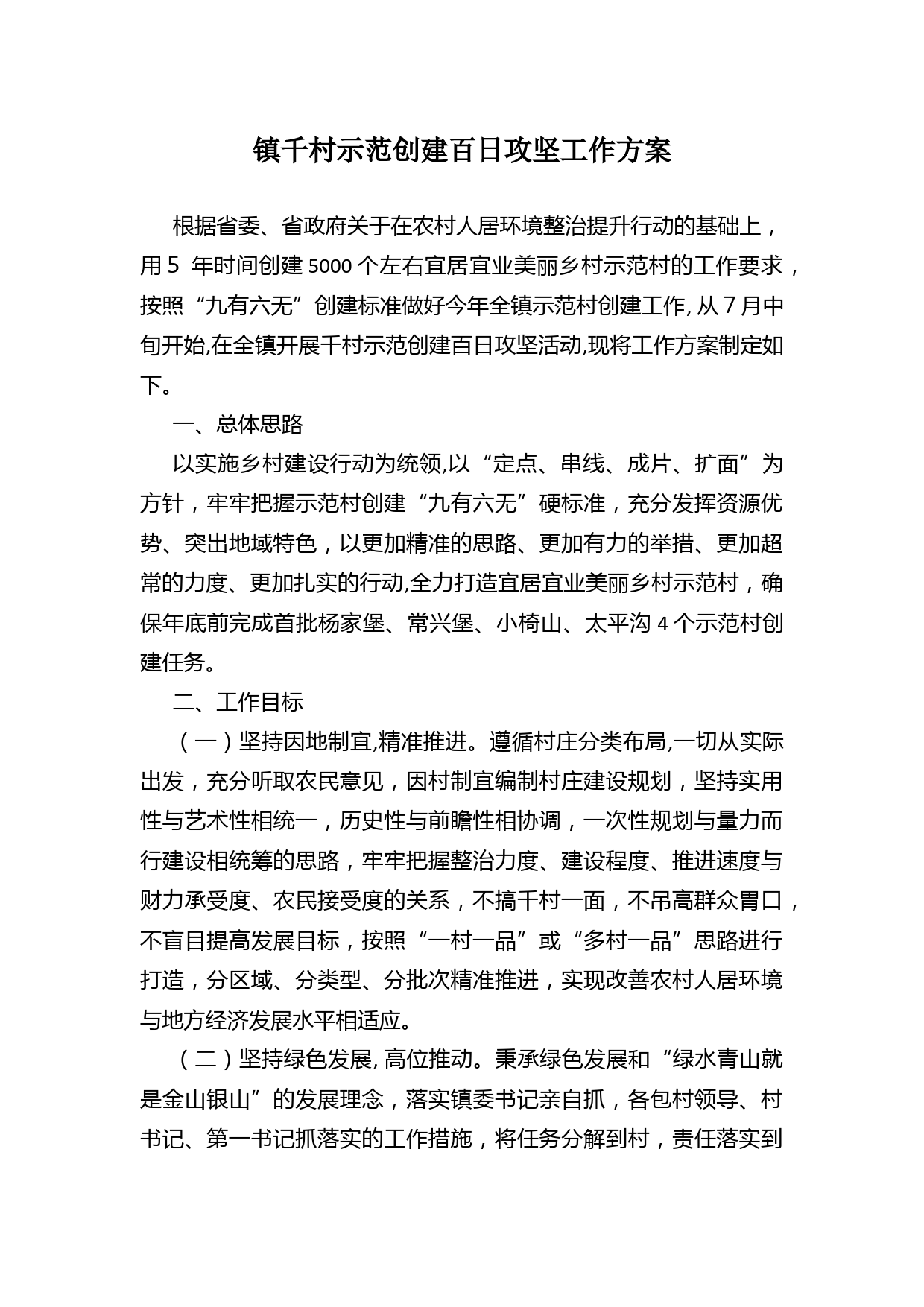 镇千村示范创建百日攻坚工作方案

根据省委、省政府关于在农村人居环境整治提升行动的基础上，用5 年时间创建5000个左右宜居宜业美丽乡村示范村的工作要求，按照“九有六无”创建标准做好今年全镇示范村创建工作,从7月中旬开始,在全镇开展千村示范创建百日攻坚活动,现将工作方案制定如下。

一、总体思路

以实施乡村建设行动为统领,以“定点、串线、成片、扩面”为方针，牢牢把握示范村创建“九有六无”硬标准，充分发挥资源优势、突出地域特色，以更加精准的思路、更加有力的举措、更加超常的力度、更加扎实的行动,全力打造宜居宜业美丽乡村示范村，确保年底前完成首批杨家堡、常兴堡、小椅山、太平沟4个示范村创建任务。

二、工作目标

（一）坚持因地制宜,精准推进。遵循村庄分类布局,一切从实际出发，充分听取农民意见，因村制宜编制村庄建设规划，坚持实用性与艺术性相统一，历史性与前瞻性相协调，一次性规划与量力而行建设相统筹的思路，牢牢把握整治力度、建设程度、推进速度与财力承受度、农民接受度的关系，不搞千村一面，不吊高群众胃口，不盲目提高发展目标，按照“一村一品”或“多村一品”思路进行打造，分区域、分类型、分批次精准推进，实现改善农村人居环境与地方经济发展水平相适应。

（二）坚持绿色发展,高位推动。秉承绿色发展和“绿水青山就是金山银山”的发展理念，落实镇委书记亲自抓，各包村领导、村书记、第一书记抓落实的工作措施，将任务分解到村，责任落实到